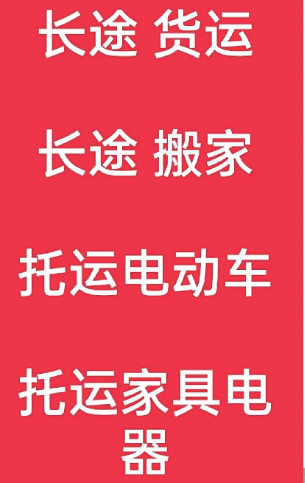 长途 货运

长途 搬家

托运电动车

托运家具电器